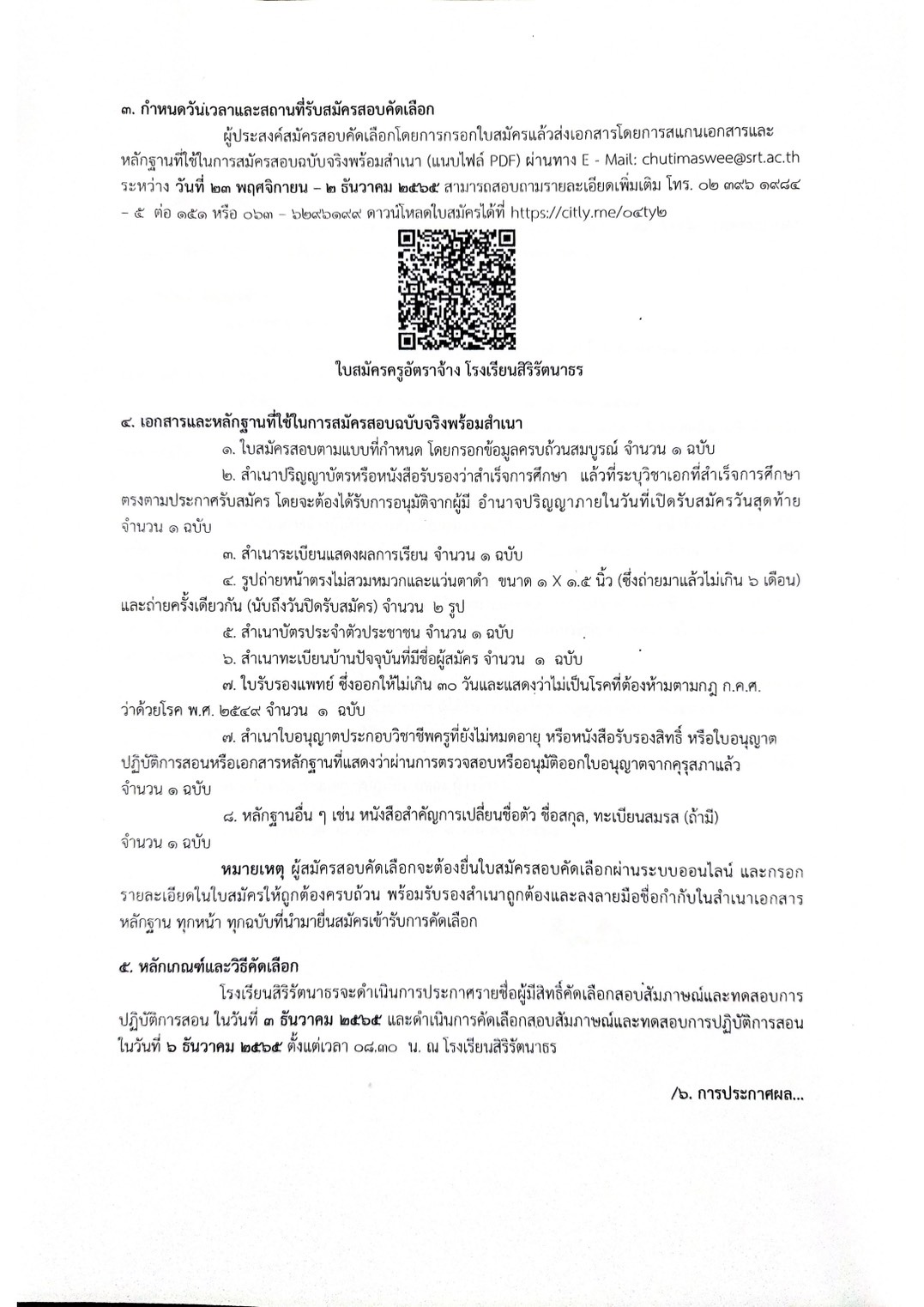 ๓. กำหนดวันเวลาและสถานที่รับสมัครสอบคัดเลือก

ผู้ประสงค์สมัครสอบคัดเลือกโดยการกรอกใบสมัครแล้วส่งเอกสารโดยการสแกนเอกสารและหลักฐานที่ใช้ในการสมัครสอบฉบับจริงพร้อมสำเนา (แนบไฟล์ PDF) ผ่านทาง E - Mail: chutimaswee@srt.ac.th ระหว่าง วันที่ ๒๓ พฤศจิกายน – ๒ ธันวาคม ๒๕๖๕ สามารถสอบถามรายละเอียดเพิ่มเติม โทร. ๐๒ ๓๙๖ ๑๙๘๔ – ๕ ต่อ ๑๕๑ หรือ ๐๖๓ – ๖๒๙๖๑๙๙ ดาวน์โหลดใบสมัครได้ที่ https://citly.me/๐๔ty๒

ใบสมัครครูอัตราจ้าง โรงเรียนสิริรัตนาธร

๔. เอกสารและหลักฐานที่ใช้ในการสมัครสอบฉบับจริงพร้อมสำเนา

๑. ใบสมัครสอบตามแบบที่กำหนด โดยกรอกข้อมูลครบถ้วนสมบูรณ์ จำนวน ๑ ฉบับ

๒. สำเนาปริญญาบัตรหรือหนังสือรับรองว่าสำเร็จการศึกษา แล้วที่ระบุวิชาเอกที่สำเร็จการศึกษาตรงตามประกาศรับสมัคร โดยจะต้องได้รับการอนุมัติจากผู้มี อำนาจปริญญาภายในวันที่เปิดรับสมัครวันสุดท้าย จำนวน ๑ ฉบับ

๓. สำเนาระเบียนแสดงผลการเรียน จำนวน ๑ ฉบับ

๔. รูปถ่ายหน้าตรงไม่สวมหมวกและแว่นตาดำ ขนาด ๑ X ๑.๕ นิ้ว (ซึ่งถ่ายมาแล้วไม่เกิน ๖ เดือน) และถ่ายครั้งเดียวกัน (นับถึงวันปิดรับสมัคร) จำนวน ๒ รูป

๕. สำเนาบัตรประจำตัวประชาชน จำนวน ๑ ฉบับ

๖. สำเนาทะเบียนบ้านปัจจุบันที่มีชื่อผู้สมัคร จำนวน ๑ ฉบับ

๗. ใบรับรองแพทย์ ซึ่งออกให้ไม่เกิน ๓๐ วันและแสดงว่าไม่เป็นโรคที่ต้องห้ามตามกฎ ก.ค.ศ. ว่าด้วยโรค พ.ศ. ๒๕๔๙ จำนวน ๑ ฉบับ

๗. สำเนาใบอนุญาตประกอบวิชาชีพครูที่ยังไม่หมดอายุ หรือหนังสือรับรองสิทธิ์ หรือใบอนุญาตปฏิบัติการสอนหรือเอกสารหลักฐานที่แสดงว่าผ่านการตรวจสอบหรืออนุมัติออกใบอนุญาตจากคุรุสภาแล้ว จำนวน ๑ ฉบับ

๘. หลักฐานอื่น ๆ เช่น หนังสือสำคัญการเปลี่ยนชื่อตัว ชื่อสกุล, ทะเบียนสมรส (ถ้ามี) จำนวน ๑ ฉบับ

หมายเหตุ ผู้สมัครสอบคัดเลือกจะต้องยื่นใบสมัครสอบคัดเลือกผ่านระบบออนไลน์ และกรอกรายละเอียดในใบสมัครให้ถูกต้องครบถ้วน พร้อมรับรองสำเนาถูกต้องและลงลายมือชื่อกำกับในสำเนาเอกสารหลักฐาน ทุกหน้า ทุกฉบับที่นำมายื่นสมัครเข้ารับการคัดเลือก

๕. หลักเกณฑ์และวิธีคัดเลือก

โรงเรียนสิริรัตนาธรจะดำเนินการประกาศรายชื่อผู้มีสิทธิ์คัดเลือกสอบสัมภาษณ์และทดสอบการปฏิบัติการสอน ในวันที่ ๓ ธันวาคม ๒๕๖๕ และดำเนินการคัดเลือกสอบสัมภาษณ์และทดสอบการปฏิบัติการสอน ในวันที่ ๖ ธันวาคม ๒๕๖๕ ตั้งแต่เวลา ๐๘.๓๐ น. ณ โรงเรียนสิริรัตนาธร

/๖. การประกาศผล...